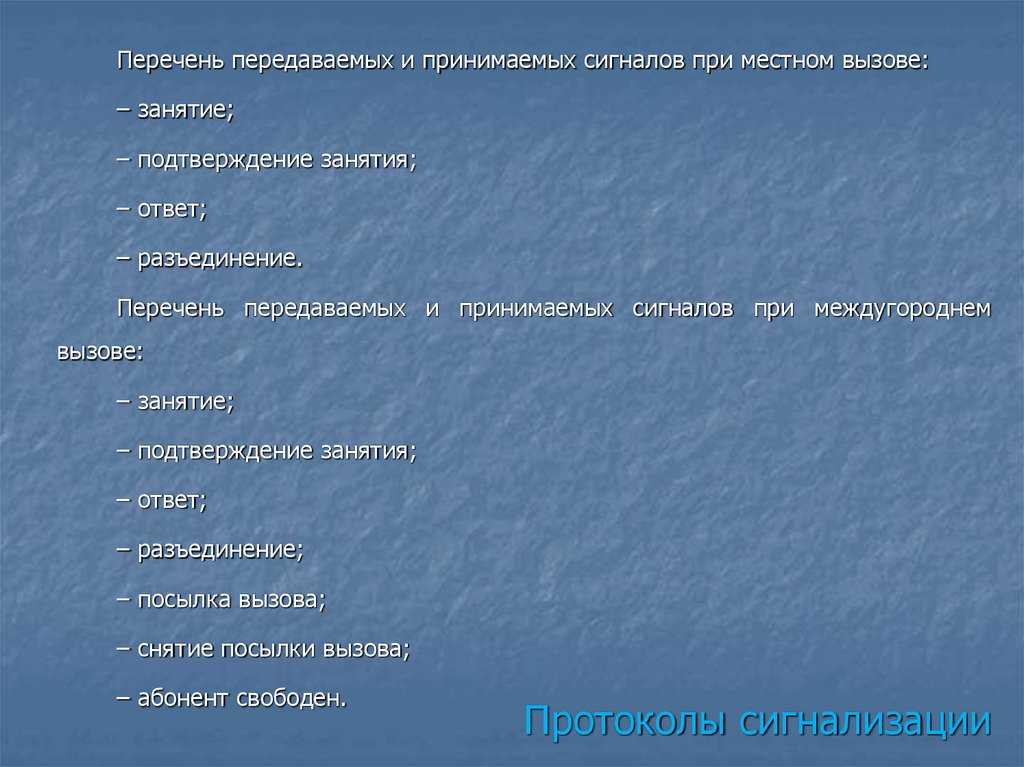 Перечень передаваемых и принимаемых сигналов при местном вызове:

– занятие;

– подтверждение занятия;

– ответ;

– разъединение.

Перечень передаваемых и принимаемых сигналов при междугороднем вызове:

– занятие;

– подтверждение занятия;

– ответ;

– разъединение;

– посылка вызова;

– снятие посылки вызова;

– абонент свободен.

Протоколы сигнализации